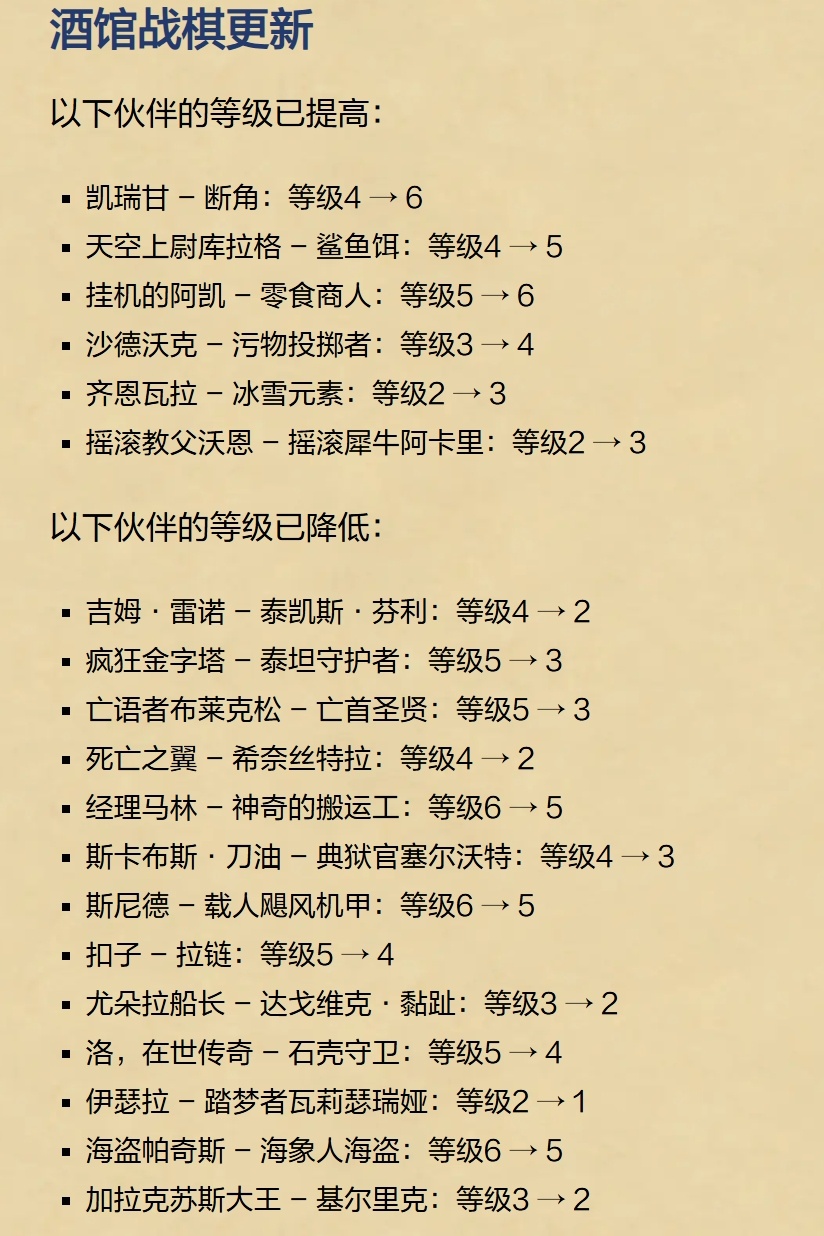 酒馆战棋更新

以下伙伴的等级已提高：

- 凯瑞甘 – 断角：等级4 → 6
- 天空上尉库拉格 – 鲨鱼饵：等级4 → 5
- 挂机的阿凯 – 零食商人：等级5 → 6
- 沙德沃克 – 污物投掷者：等级3 → 4
- 齐恩瓦拉 – 冰雪元素：等级2 → 3
- 摇滚教父沃恩 – 摇滚犀牛阿卡里：等级2 → 3

以下伙伴的等级已降低：

- 吉姆 · 雷诺 – 泰凯斯 · 芬利：等级4 → 2
- 疯狂金字塔 – 泰坦守护者：等级5 → 3
- 亡语者布莱克松 – 亡首圣贤：等级5 → 3
- 死亡之翼 – 希奈丝特拉：等级4 → 2
- 经理马林 – 神奇的搬运工：等级6 → 5
- 斯卡布斯 · 刀油 – 典狱官塞尔沃特：等级4 → 3
- 斯尼德 – 载人飓风机甲：等级6 → 5
- 扣子 – 拉链：等级5 → 4
- 尤朵拉船长 – 达戈维克 · 黏趾：等级3 → 2
- 洛，在世传奇 – 石壳守卫：等级5 → 4
- 伊瑟拉 – 踏梦者瓦莉瑟瑞娅：等级2 → 1
- 海盗帕奇斯 – 海象人海盗：等级6 → 5
- 加拉克苏斯大王 – 基尔里克：等级3 → 2